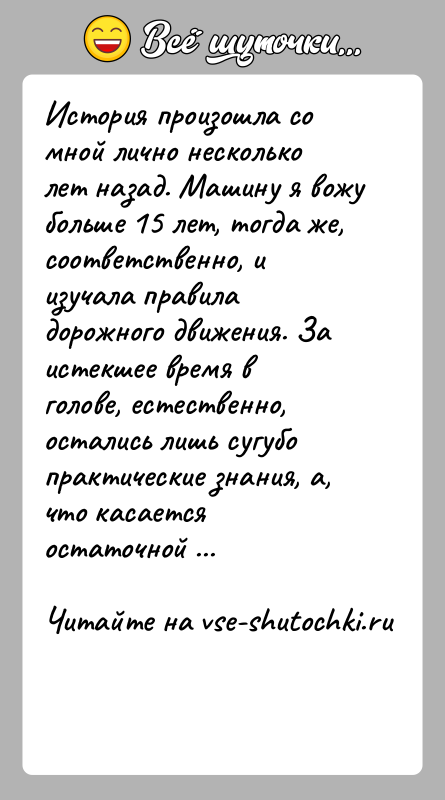 Всё шуточки...

История произошла со мной лично несколько лет назад. Машину я вожу больше 15 лет, тогда же, соответственно, и изучала правила дорожного движения. За истекшее время в голове, естественно, остались лишь сугубо практические знания, а, что касается остаточной ...

Читайте на vse-shutochki.ru